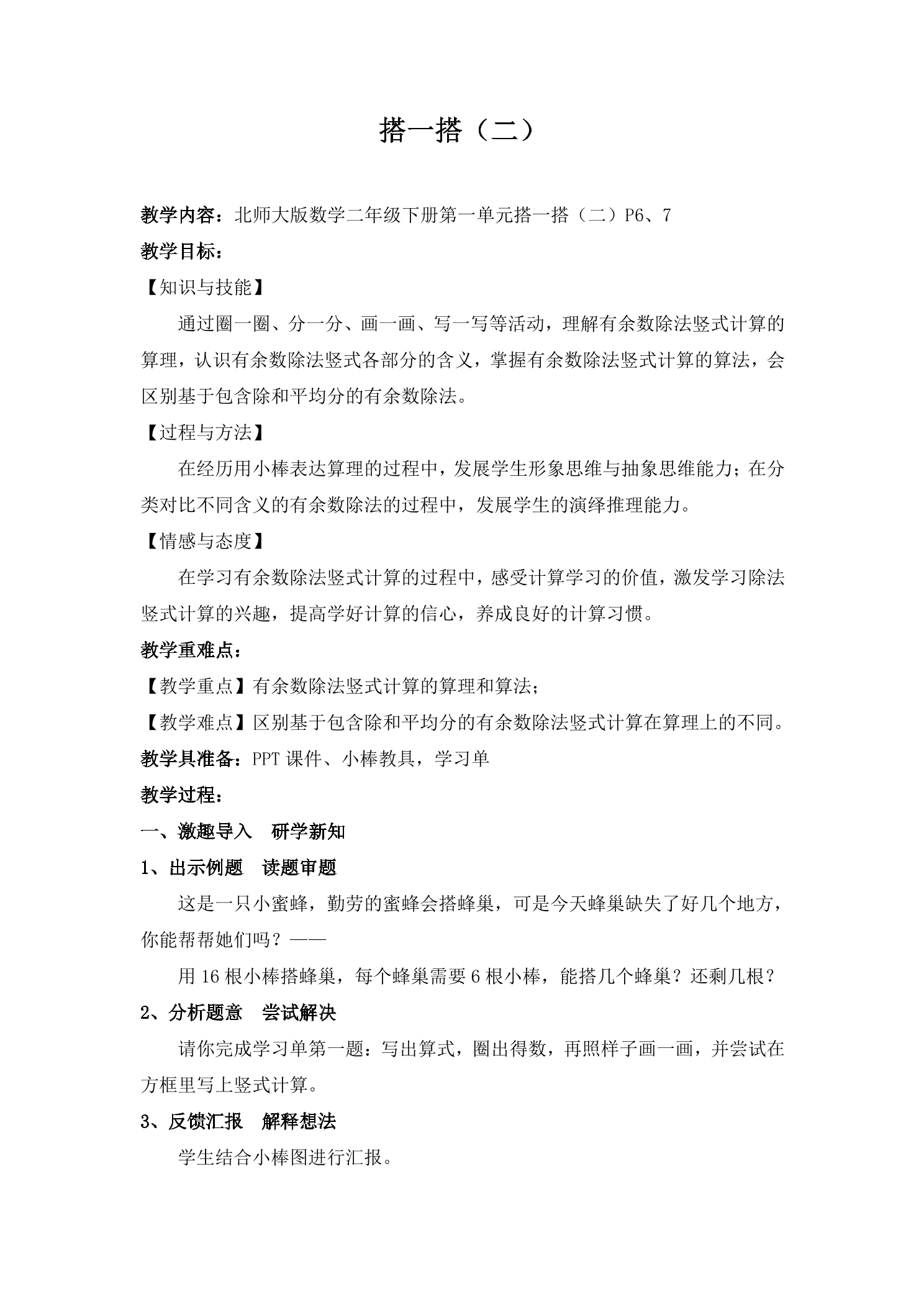 搭一搭（二）

教学内容：北师大版数学二年级下册第一单元搭一搭（二）P6、7

教学目标：

【知识与技能】

通过圈一圈、分一分、画一画、写一写等活动，理解有余数除法竖式计算的算理，认识有余数除法竖式各部分的含义，掌握有余数除法竖式计算的算法，会区别基于包含除和平均分的有余数除法。

【过程与方法】

在经历用小棒表达算理的过程中，发展学生形象思维与抽象思维能力；在分类对比不同含义的有余数除法的过程中，发展学生的演绎推理能力。

【情感与态度】

在学习有余数除法竖式计算的过程中，感受计算学习的价值，激发学习除法竖式计算的兴趣，提高学好计算的信心，养成良好的计算习惯。

教学重难点：

【教学重点】有余数除法竖式计算的算理和算法；

【教学难点】区别基于包含除和平均分的有余数除法竖式计算在算理上的不同。

教学具准备：PPT课件、小棒教具，学习单

教学过程：

一、激趣导入 研学新知

1、出示例题 读题审题

这是一只小蜜蜂，勤劳的蜜蜂会搭蜂巢，可是今天蜂巢缺失了好几个地方，你能帮帮她们吗？——

用16根小棒搭蜂巢，每个蜂巢需要6根小棒，能搭几个蜂巢？还剩几根？

2、分析题意 尝试解决

请你完成学习单第一题：写出算式，圈出得数，再照样子画一画，并尝试在方框里写上竖式计算。

3、反馈汇报 解释想法

学生结合小棒图进行汇报。